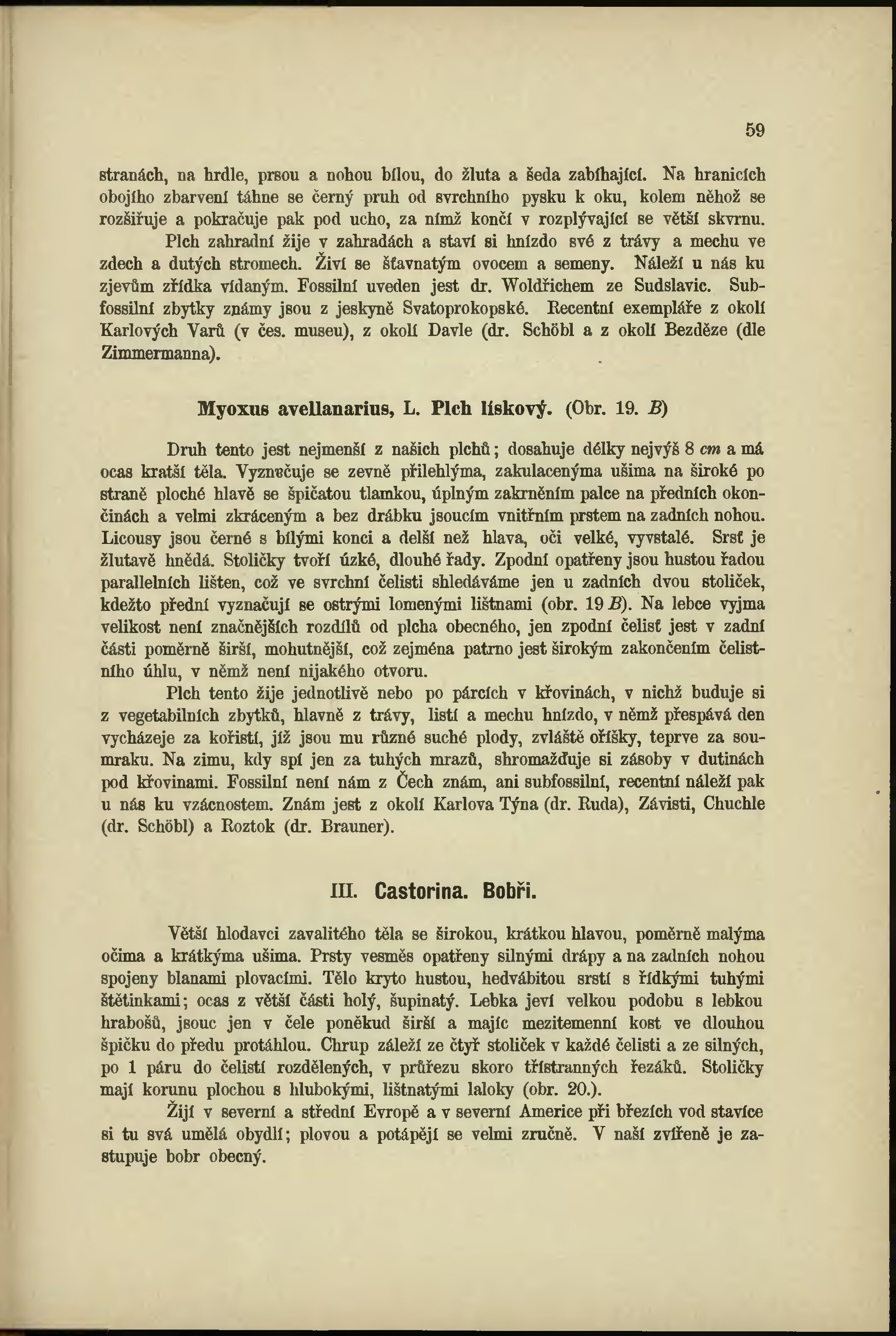 59

stranách, na hrdle, prsou a nohou bílou, do žluta a šeda zabíhající. Na hranicích obojího zbarvení táhne se černý pruh od svrchního pysku k oku, kolem něhož se rozšiřuje a pokračuje pak pod ucho, za nímž končí v rozplývající se větší skvrnu.

Plch zahradní žije v zahradách a staví si hnízdo své z trávy a mechu ve zdech a dutých stromech. Živí se šťavnatým ovocem a semeny. Náleží u nás ku zjevům zřídka vídaným. Fossilní uveden jest dr. Woldřichem ze Sudslavic. Subfossilní zbytky známy jsou z jeskyně Svatoprokopské. Recentní exempláře z okolí Karlových Varů (v čes. museu), z okolí Davle (dr. Schöbl a z okolí Bezděze (dle Zimmermanna).

Myoxus avellanarius, L. Plch lískový. (Obr. 19. B)

Druh tento jest nejmenší z našich plchů; dosahuje délky nejvýš 8 cm a má ocas kratší těla. Vyznačuje se zevně přilehlýma, zakulacenýma ušima na široké po straně ploché hlavě se špičatou tlamkou, úplným zakrněním palce na předních okončinách a velmi zkráceným a bez drábku jsoucím vnitřním prstem na zadních nohou. Licousy jsou černé s bílými konci a delší než hlava, oči velké, vyvstalé. Srsť je žlutavě hnědá. Stoličky tvoří úzké, dlouhé řady. Zpodní opatřeny jsou hustou řadou parallelních lišten, což ve svrchní čelisti shledáváme jen u zadních dvou stoliček, kdežto přední vyznačují se ostrými lomenými lištnami (obr. 19 B). Na lebce vyjma velikost není značnějších rozdílů od plcha obecného, jen zpodní čelisť jest v zadní části poměrně širší, mohutnější, což zejména patrno jest širokým zakončením čelistního úhlu, v němž není nijakého otvoru.

Plch tento žije jednotlivě nebo po párcích v křovinách, v nichž buduje si z vegetabilních zbytků, hlavně z trávy, listí a mechu hnízdo, v němž přespává den vycházeje za kořistí, jíž jsou mu různé suché plody, zvláště oříšky, teprve za soumraku. Na zimu, kdy spí jen za tuhých mrazů, shromažďuje si zásoby v dutinách pod křovinami. Fossilní není nám z Čech znám, ani subfossilní, recentní náleží pak u nás ku vzácnostem. Znám jest z okolí Karlova Týna (dr. Ruda), Závisti, Chuchle (dr. Schöbl) a Roztok (dr. Brauner).

III. Castorina. Bobři.

Větší hlodavci zavalitého těla se širokou, krátkou hlavou, poměrně malýma očima a krátkýma ušima. Prsty vesměs opatřeny silnými drápy a na zadních nohou spojeny blanami plovacími. Tělo kryto hustou, hedvábitou srstí s řídkými tuhými štětinkami; ocas z větší části holý, šupinatý. Lebka jeví velkou podobu s lebkou hrabošů, jsouc jen v čele poněkud širší a majíc mezitemenní kost ve dlouhou špičku do předu protáhlou. Chrup záleží ze čtyř stoliček v každé čelisti a ze silných, po 1 páru do čelistí rozdělených, v průřezu skoro třístranných řezáků. Stoličky mají korunu plochou s hlubokými, lištnatými laloky (obr. 20.).

Žijí v severní a střední Evropě a v severní Americe při březích vod stavíce si tu svá umělá obydlí; plovou a potápějí se velmi zručně. V naší zvířeně je zastupuje bobr obecný.